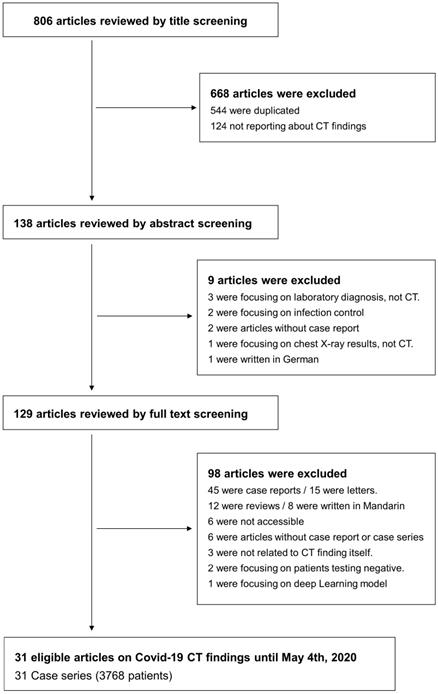 806 articles reviewed by title screening

668 articles were excluded
544 were duplicated
124 not reporting about CT findings

138 articles reviewed by abstract screening

9 articles were excluded
3 were focusing on laboratory diagnosis, not CT.
2 were focusing on infection control
2 were articles without case report
1 were focusing on chest X-ray results, not CT.
1 were written in German

129 articles reviewed by full text screening

98 articles were excluded
45 were case reports / 15 were letters.
12 were reviews / 8 were written in Mandarin
6 were not accessible
6 were articles without case report or case series
3 were not related to CT finding itself.
2 were focusing on patients testing negative.
1 were focusing on deep Learning model

31 eligible articles on Covid-19 CT findings until May 4th, 2020
31 Case series (3768 patients)